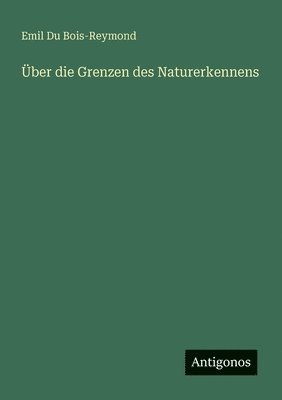 Emil Du Bois-Reymond

Über die Grenzen des Naturerkennens

Antigonos